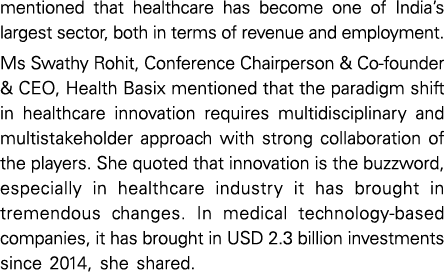 mentioned that healthcare has become one of India's largest sector, both in terms of revenue and employment.

Ms Swathy Rohit, Conference Chairperson & Co-founder & CEO, Health Basix mentioned that the paradigm shift in healthcare innovation requires multidisciplinary and multistakeholder approach with strong collaboration of the players. She quoted that innovation is the buzzword, especially in healthcare industry it has brought in tremendous changes. In medical technology-based companies, it has brought in USD 2.3 billion investments since 2014, she shared.